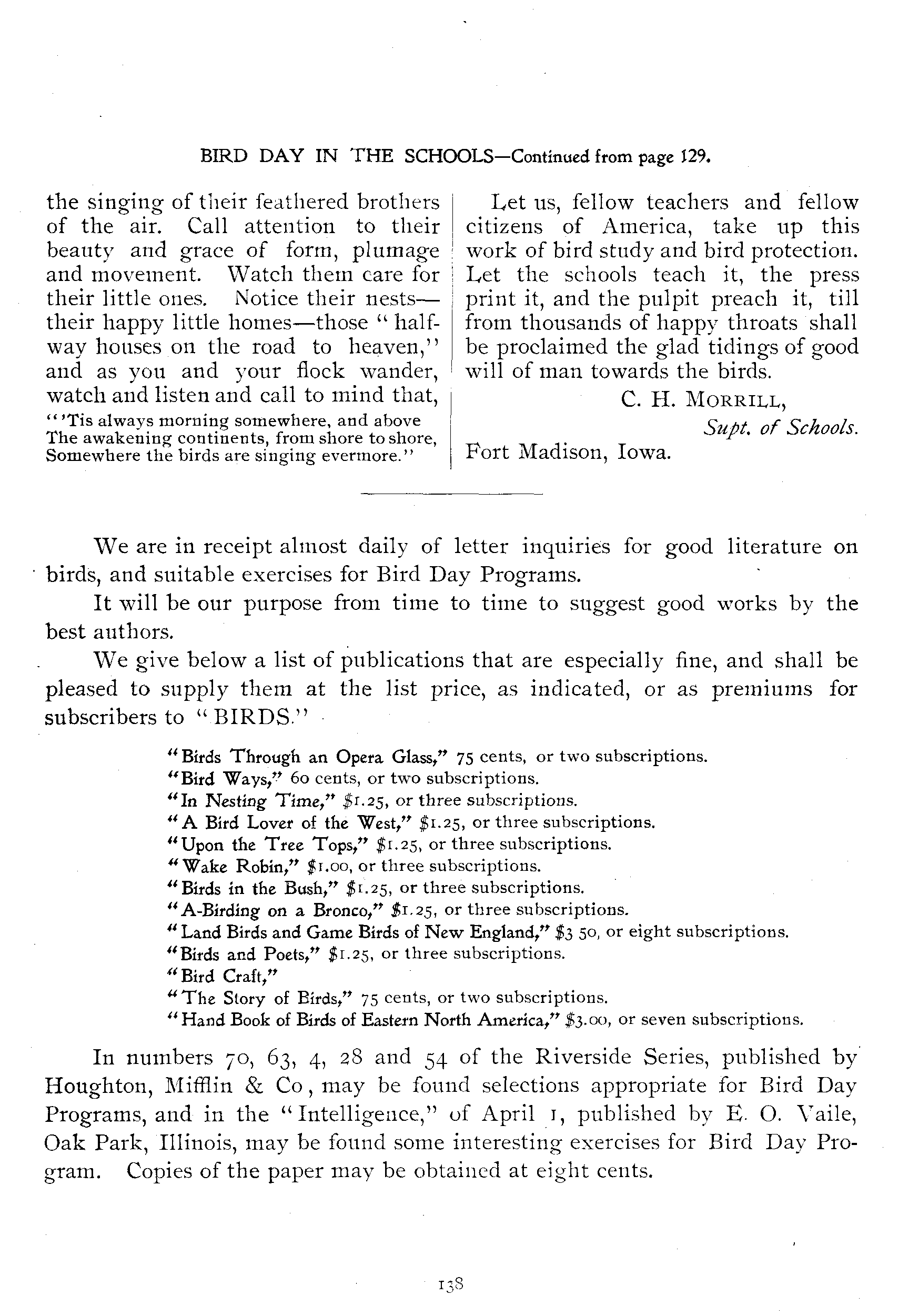 BIRD DAY IN THE SCHOOLS—Continued from page 129.

the singing of their feathered brothers of the air. Call attention to their beauty and grace of form, plumage and movement. Watch them care for their little ones. Notice their nests—their happy little homes—those "halfway houses on the road to heaven," and as you and your flock wander, watch and listen and call to mind that,

"'Tis always morning somewhere, and above
The awakening continents, from shore to shore,
Somewhere the birds are singing evermore."

Let us, fellow teachers and fellow citizens of America, take up this work of bird study and bird protection. Let the schools teach it, the press print it, and the pulpit preach it, till from thousands of happy throats shall be proclaimed the glad tidings of good will of man towards the birds.

C. H. MORRILL,
Supt. of Schools.
Fort Madison, Iowa.

We are in receipt almost daily of letter inquiries for good literature on birds, and suitable exercises for Bird Day Programs.

It will be our purpose from time to time to suggest good works by the best authors.

We give below a list of publications that are especially fine, and shall be pleased to supply them at the list price, as indicated, or as premiums for subscribers to "BIRDS."

"Birds Through an Opera Glass," 75 cents, or two subscriptions.
"Bird Ways," 60 cents, or two subscriptions.
"In Nesting Time," $1.25, or three subscriptions.
"A Bird Lover of the West," $1.25, or three subscriptions.
"Upon the Tree Tops," $1.25, or three subscriptions.
"Wake Robin," $1.00, or three subscriptions.
"Birds in the Bush," $1.25, or three subscriptions.
"A-Birding on a Bronco," $1.25, or three subscriptions.
"Land Birds and Game Birds of New England," $3 50, or eight subscriptions.
"Birds and Poets," $1.25, or three subscriptions.
"Bird Craft,"
"The Story of Birds," 75 cents, or two subscriptions.
"Hand Book of Birds of Eastern North America," $3.00, or seven subscriptions.

In numbers 70, 63, 4, 28 and 54 of the Riverside Series, published by Houghton, Mifflin & Co, may be found selections appropriate for Bird Day Programs, and in the "Intelligence," of April 1, published by E. O. Vaile, Oak Park, Illinois, may be found some interesting exercises for Bird Day Program. Copies of the paper may be obtained at eight cents.

138